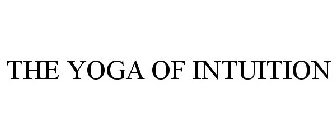 THE YOGA OF INTUITION